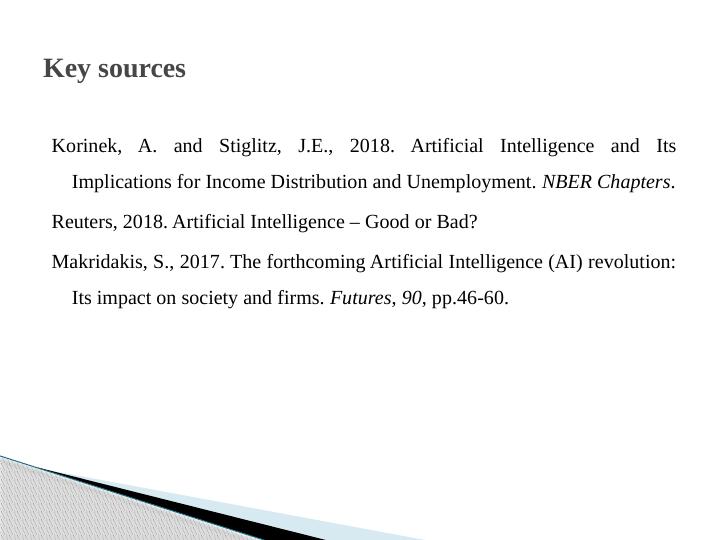 Key sources

Korinek, A. and Stiglitz, J.E., 2018. Artificial Intelligence and Its Implications for Income Distribution and Unemployment. NBER Chapters.

Reuters, 2018. Artificial Intelligence – Good or Bad?

Makridakis, S., 2017. The forthcoming Artificial Intelligence (AI) revolution: Its impact on society and firms. Futures, 90, pp.46-60.